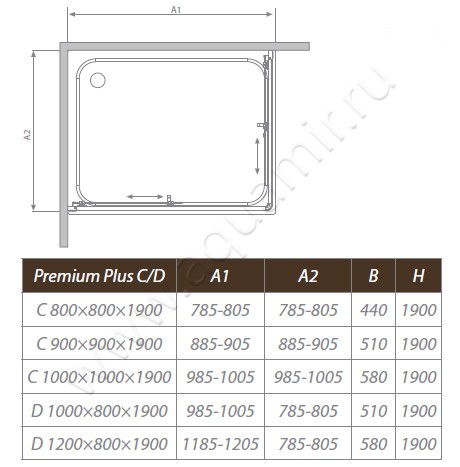 A1

A2

www.aquamir.ru

| Premium Plus C/D | A1 | A2 | B | H |
|---|---|---|---|---|
| C 800×800×1900 | 785-805 | 785-805 | 440 | 1900 |
| C 900×900×1900 | 885-905 | 885-905 | 510 | 1900 |
| C 1000×1000×1900 | 985-1005 | 985-1005 | 580 | 1900 |
| D 1000×800×1900 | 985-1005 | 785-805 | 510 | 1900 |
| D 1200×800×1900 | 1185-1205 | 785-805 | 580 | 1900 |